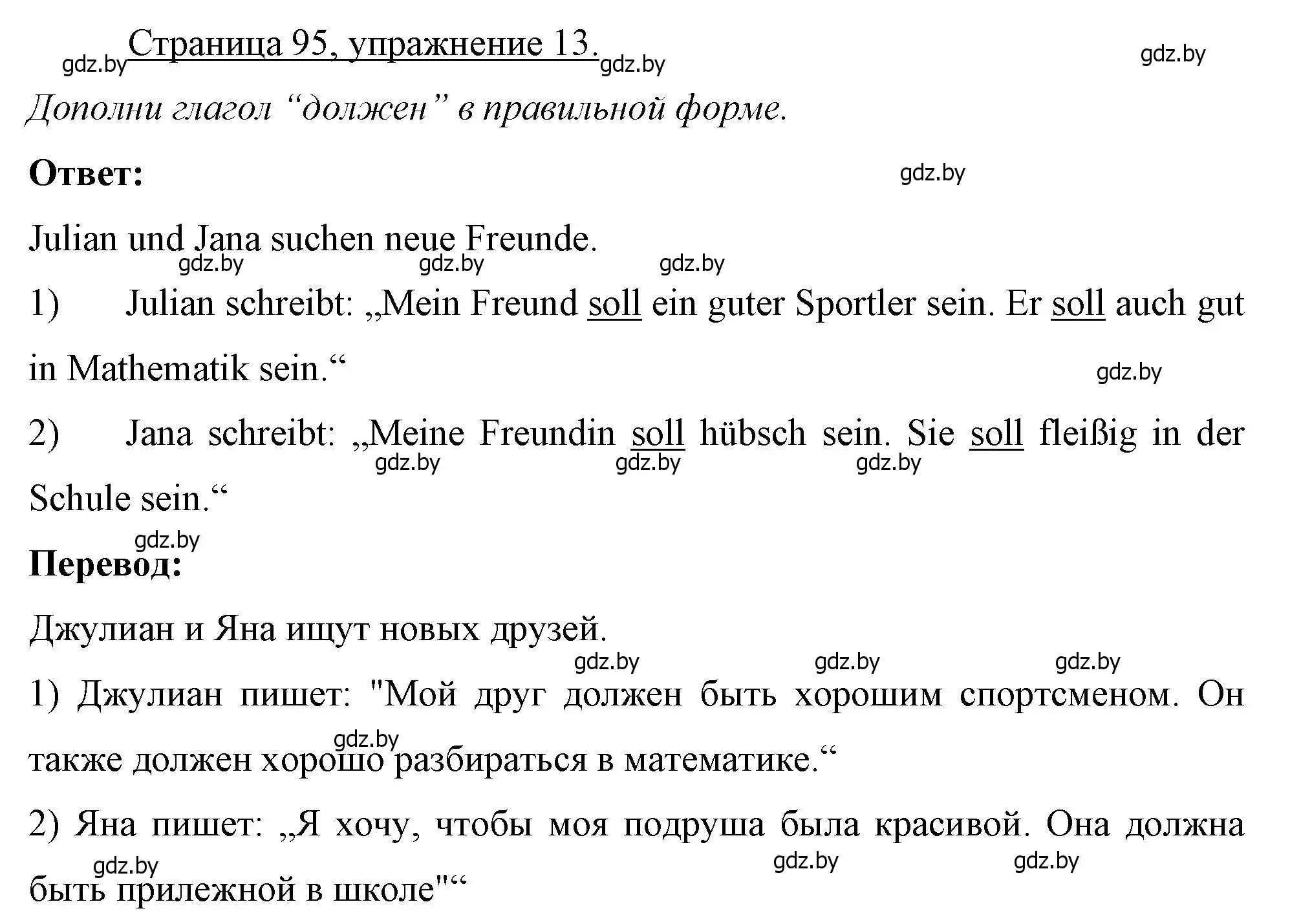 gdz.by Страница 95, упражнение 13. gdz.by gdz.by

Дополни глагол “должен” в правильной форме.

Ответ: gdz.by

Julian und Jana suchen neue Freunde.

gdz.by gdz.by gdz.by

1) Julian schreibt: „Mein Freund soll ein guter Sportler sein. Er soll auch gut in Mathematik sein.“ gdz.by

2) Jana schreibt: „Meine Freundin soll hübsch sein. Sie soll fleißig in der Schule sein.“

gdz.by gdz.by gdz.by

gdz.by

Перевод:

Джулиан и Яна ищут новых друзей.

gdz.by gdz.by gdz.by

1) Джулиан пишет: "Мой друг должен быть хорошим спортсменом. Он также должен хорошо разбираться в математике.“ gdz.by

2) Яна пишет: „Я хочу, чтобы моя подруша была красивой. Она должна быть прилежной в школе"“

gdz.by gdz.by gdz.by